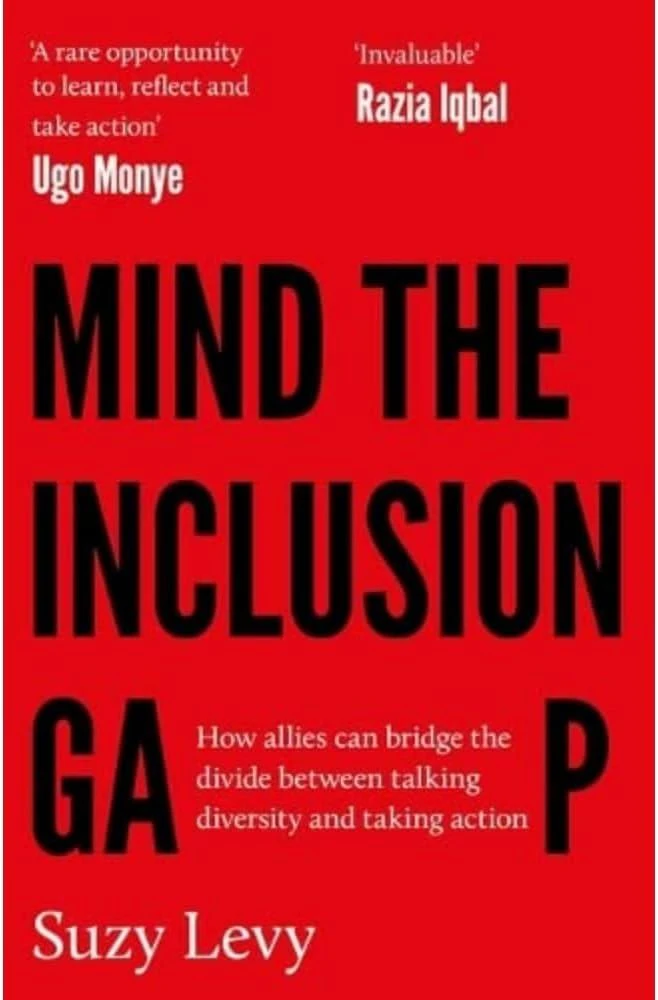 'A rare opportunity to learn, reflect and take action'
Ugo Monye

'Invaluable'
Razia Iqbal

MIND THE INCLUSION GA P

How allies can bridge the divide between talking diversity and taking action

Suzy Levy